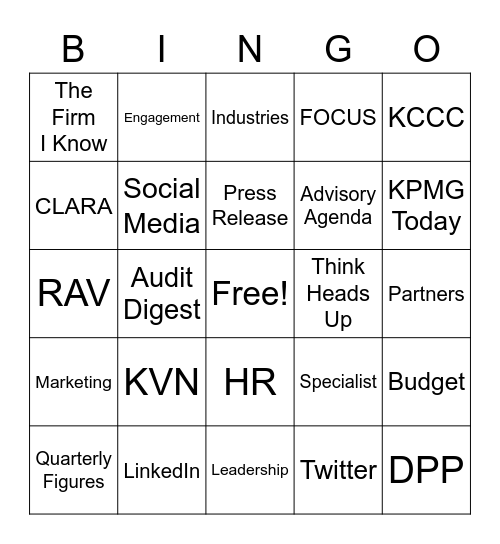 | B | I | N | G | O |
|---|---|---|---|---|
| The Firm I Know | Engagement | Industries | FOCUS | KCCC |
| CLARA | Social Media | Press Release | Advisory Agenda | KPMG Today |
| RAV | Audit Digest | Free! | Think Heads Up | Partners |
| Marketing | KVN | HR | Specialist | Budget |
| Quarterly Figures | LinkedIn | Leadership | Twitter | DPP |